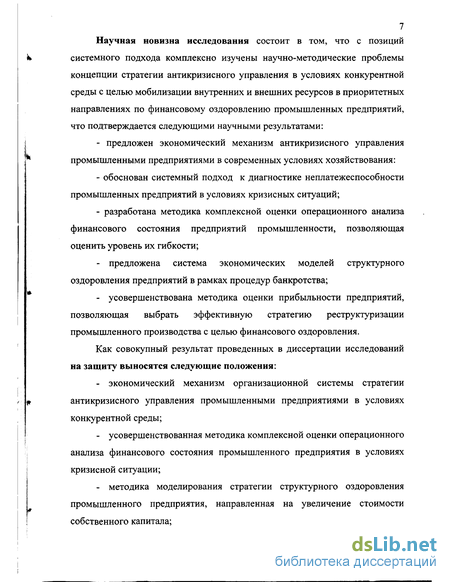 7

Научная новизна исследования состоит в том, что с позиций системного подхода комплексно изучены научно-методические проблемы концепции стратегии антикризисного управления в условиях конкурентной среды с целью мобилизации внутренних и внешних ресурсов в приоритетных направлениях по финансовому оздоровлению промышленных предприятий, что подтверждается следующими научными результатами:

- предложен экономический механизм антикризисного управления промышленными предприятиями в современных условиях хозяйствования:

- обоснован системный подход к диагностике неплатежеспособности промышленных предприятий в условиях кризисных ситуаций;

- разработана методика комплексной оценки операционного анализа финансового состояния предприятий промышленности, позволяющая оценить уровень их гибкости;

- предложена система экономических моделей структурного оздоровления предприятий в рамках процедур банкротства;

- усовершенствована методика оценки прибыльности предприятий, позволяющая выбрать эффективную стратегию реструктуризации промышленного производства с целью финансового оздоровления.

Как совокупный результат проведенных в диссертации исследований на защиту выносятся следующие положения:

- экономический механизм организационной системы стратегии антикризисного управления промышленными предприятиями в условиях конкурентной среды;

- усовершенствованная методика комплексной оценки операционного анализа финансового состояния промышленного предприятия в условиях кризисной ситуации;

- методика моделирования стратегии структурного оздоровления промышленного предприятия, направленная на увеличение стоимости собственного капитала;

dsLib.net
библиотека диссертаций